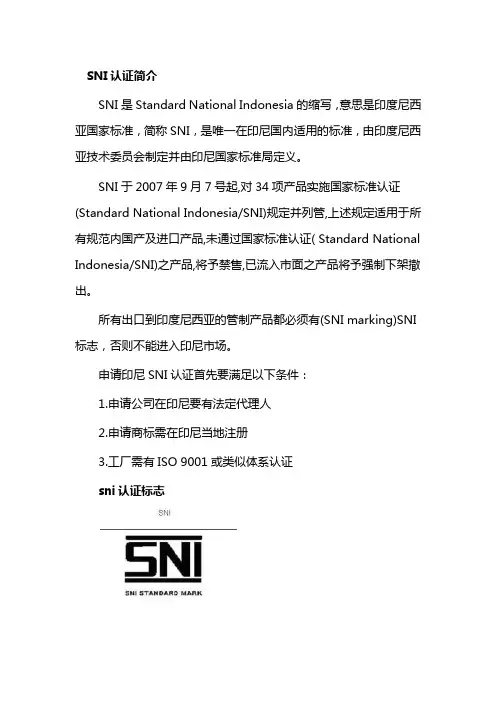 SNI 认证简介

SNI 是 Standard National Indonesia 的缩写，意思是印度尼西亚国家标准，简称 SNI，是唯一在印尼国内适用的标准，由印度尼西亚技术委员会制定并由印尼国家标准局定义。

SNI 于 2007 年 9 月 7 号起,对 34 项产品实施国家标准认证(Standard National Indonesia/SNI)规定并列管,上述规定适用于所有规范内国产及进口产品,未通过国家标准认证( Standard National Indonesia/SNI)之产品,将予禁售,已流入市面之产品将予强制下架撤出。

所有出口到印度尼西亚的管制产品都必须有(SNI marking)SNI 标志，否则不能进入印尼市场。

申请印尼 SNI 认证首先要满足以下条件：

1.申请公司在印尼要有法定代理人

2.申请商标需在印尼当地注册

3.工厂需有 ISO 9001 或类似体系认证

sni 认证标志

SNI

SNI

SNI STANDARD MARK